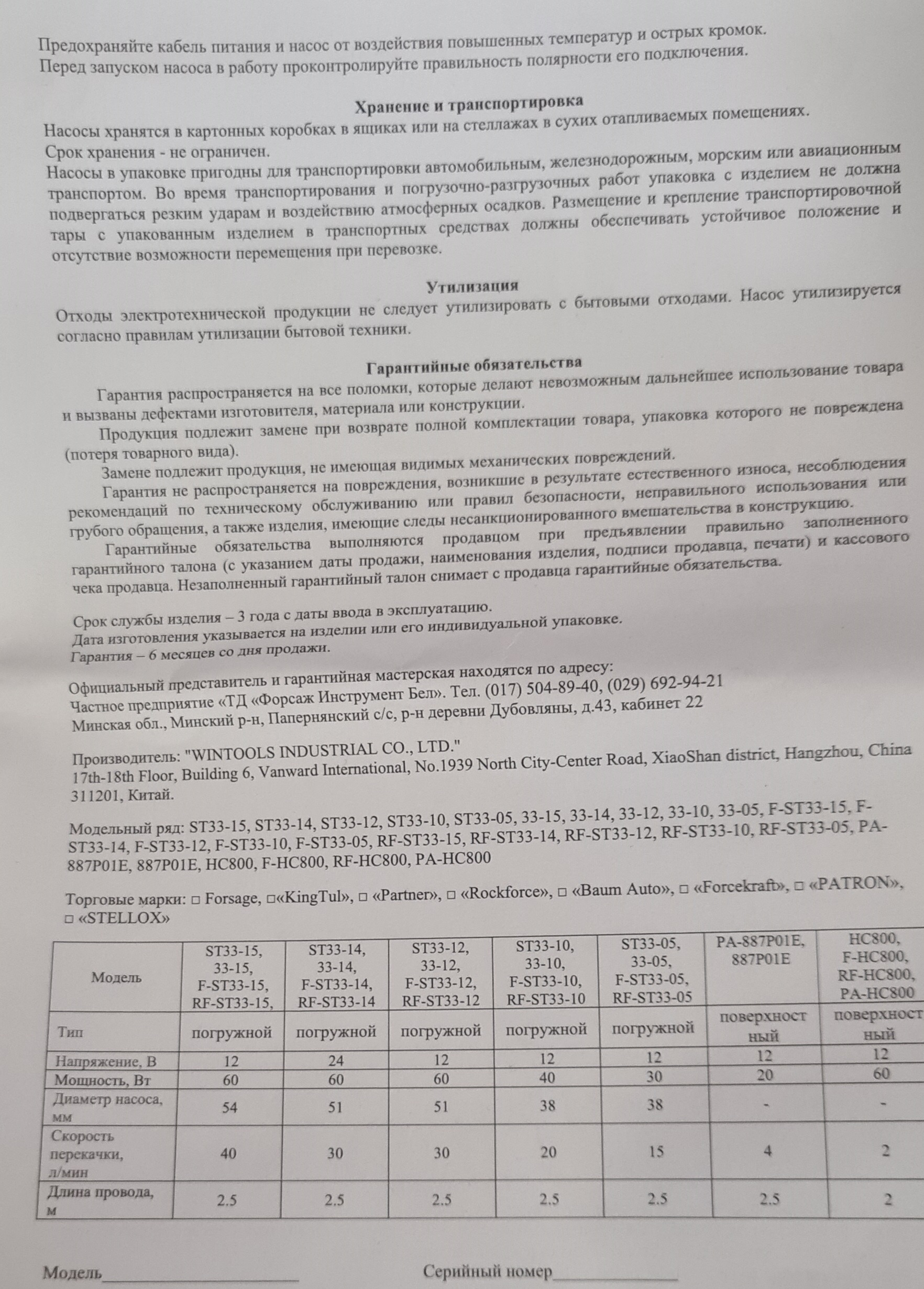 Предохраняйте кабель питания и насос от воздействия повышенных температур и острых кромок.
Перед запуском насоса в работу проконтролируйте правильность полярности его подключения.

Хранение и транспортировка

Насосы хранятся в картонных коробках в ящиках или на стеллажах в сухих отапливаемых помещениях.
Срок хранения - не ограничен.
Насосы в упаковке пригодны для транспортировки автомобильным, железнодорожным, морским или авиационным транспортом. Во время транспортирования и погрузочно-разгрузочных работ упаковка с изделием не должна подвергаться резким ударам и воздействию атмосферных осадков. Размещение и крепление транспортировочной тары с упакованным изделием в транспортных средствах должны обеспечивать устойчивое положение и отсутствие возможности перемещения при перевозке.

Утилизация

Отходы электротехнической продукции не следует утилизировать с бытовыми отходами. Насос утилизируется согласно правилам утилизации бытовой техники.

Гарантийные обязательства

Гарантия распространяется на все поломки, которые делают невозможным дальнейшее использование товара и вызваны дефектами изготовителя, материала или конструкции.

Продукция подлежит замене при возврате полной комплектации товара, упаковка которого не повреждена (потеря товарного вида).

Замене подлежит продукция, не имеющая видимых механических повреждений.

Гарантия не распространяется на повреждения, возникшие в результате естественного износа, несоблюдения рекомендаций по техническому обслуживанию или правил безопасности, неправильного использования или грубого обращения, а также изделия, имеющие следы несанкционированного вмешательства в конструкцию.

Гарантийные обязательства выполняются продавцом при предъявлении правильно заполненного гарантийного талона (с указанием даты продажи, наименования изделия, подписи продавца, печати) и кассового чека продавца. Незаполненный гарантийный талон снимает с продавца гарантийные обязательства.

Срок службы изделия – 3 года с даты ввода в эксплуатацию.
Дата изготовления указывается на изделии или его индивидуальной упаковке.
Гарантия – 6 месяцев со дня продажи.

Официальный представитель и гарантийная мастерская находятся по адресу:
Частное предприятие «ТД «Форсаж Инструмент Бел». Тел. (017) 504-89-40, (029) 692-94-21
Минская обл., Минский р-н, Папернянский с/с, р-н деревни Дубовляны, д.43, кабинет 22

Производитель: "WINTOOLS INDUSTRIAL CO., LTD."
17th-18th Floor, Building 6, Vanward International, No.1939 North City-Center Road, XiaoShan district, Hangzhou, China 311201, Китай.

Модельный ряд: ST33-15, ST33-14, ST33-12, ST33-10, ST33-05, 33-15, 33-14, 33-12, 33-10, 33-05, F-ST33-15, F-ST33-14, F-ST33-12, F-ST33-10, F-ST33-05, RF-ST33-15, RF-ST33-14, RF-ST33-12, RF-ST33-10, RF-ST33-05, PA-887P01E, 887P01E, HC800, F-HC800, RF-HC800, PA-HC800

Торговые марки: □ Forsage, □«KingTul», □ «Partner», □ «Rockforce», □ «Baum Auto», □ «Forcekraft», □ «PATRON», □ «STELLOX»

| Модель | ST33-15, 33-15, F-ST33-15, RF-ST33-15, | ST33-14, 33-14, F-ST33-14, RF-ST33-14 | ST33-12, 33-12, F-ST33-12, RF-ST33-12 | ST33-10, 33-10, F-ST33-10, RF-ST33-10 | ST33-05, 33-05, F-ST33-05, RF-ST33-05 | PA-887P01E, 887P01E | HC800, F-HC800, RF-HC800, PA-HC800 |
|---|---|---|---|---|---|---|---|
| Тип | погружной | погружной | погружной | погружной | погружной | поверхностный | поверхностный |
| Напряжение, В | 12 | 24 | 12 | 12 | 12 | 12 | 12 |
| Мощность, Вт | 60 | 60 | 60 | 40 | 30 | 20 | 60 |
| Диаметр насоса, мм | 54 | 51 | 51 | 38 | 38 | - | - |
| Скорость перекачки, л/мин | 40 | 30 | 30 | 20 | 15 | 4 | 2 |
| Длина провода, м | 2.5 | 2.5 | 2.5 | 2.5 | 2.5 | 2.5 | 2 |

Модель____________________ Серийный номер______________